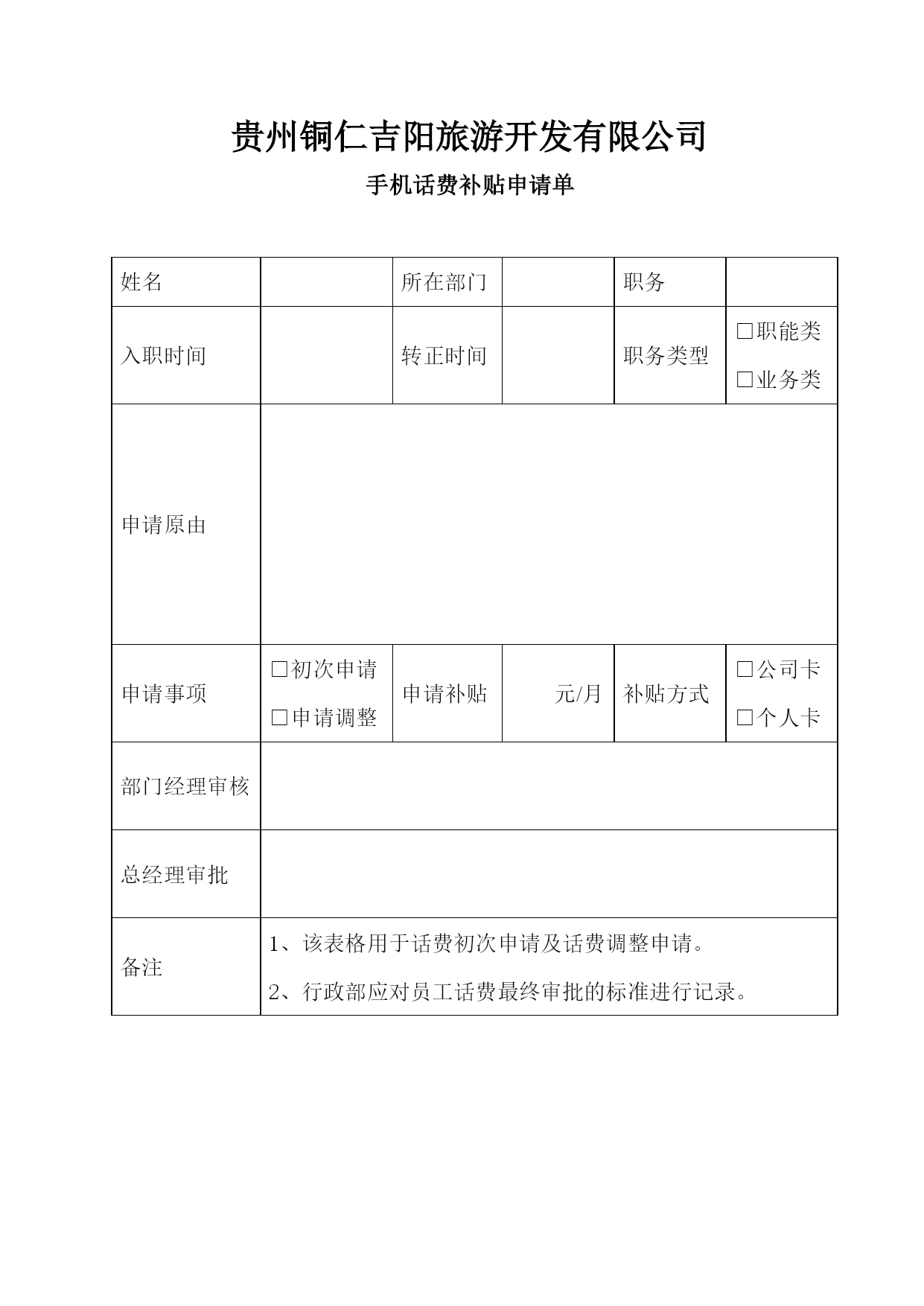 贵州铜仁吉阳旅游开发有限公司

手机话费补贴申请单

| 姓名 | | 所在部门 | | 职务 | |
|---|---|---|---|---|---|
| 入职时间 | | 转正时间 | | 职务类型 | □职能类 □业务类 |
| 申请原由 | | | | | |
| 申请事项 | □初次申请 □申请调整 | 申请补贴 | 元/月 | 补贴方式 | □公司卡 □个人卡 |
| 部门经理审核 | | | | | |
| 总经理审批 | | | | | |
| 备注 | 1、该表格用于话费初次申请及话费调整申请。 2、行政部应对员工话费最终审批的标准进行记录。 | | | | |